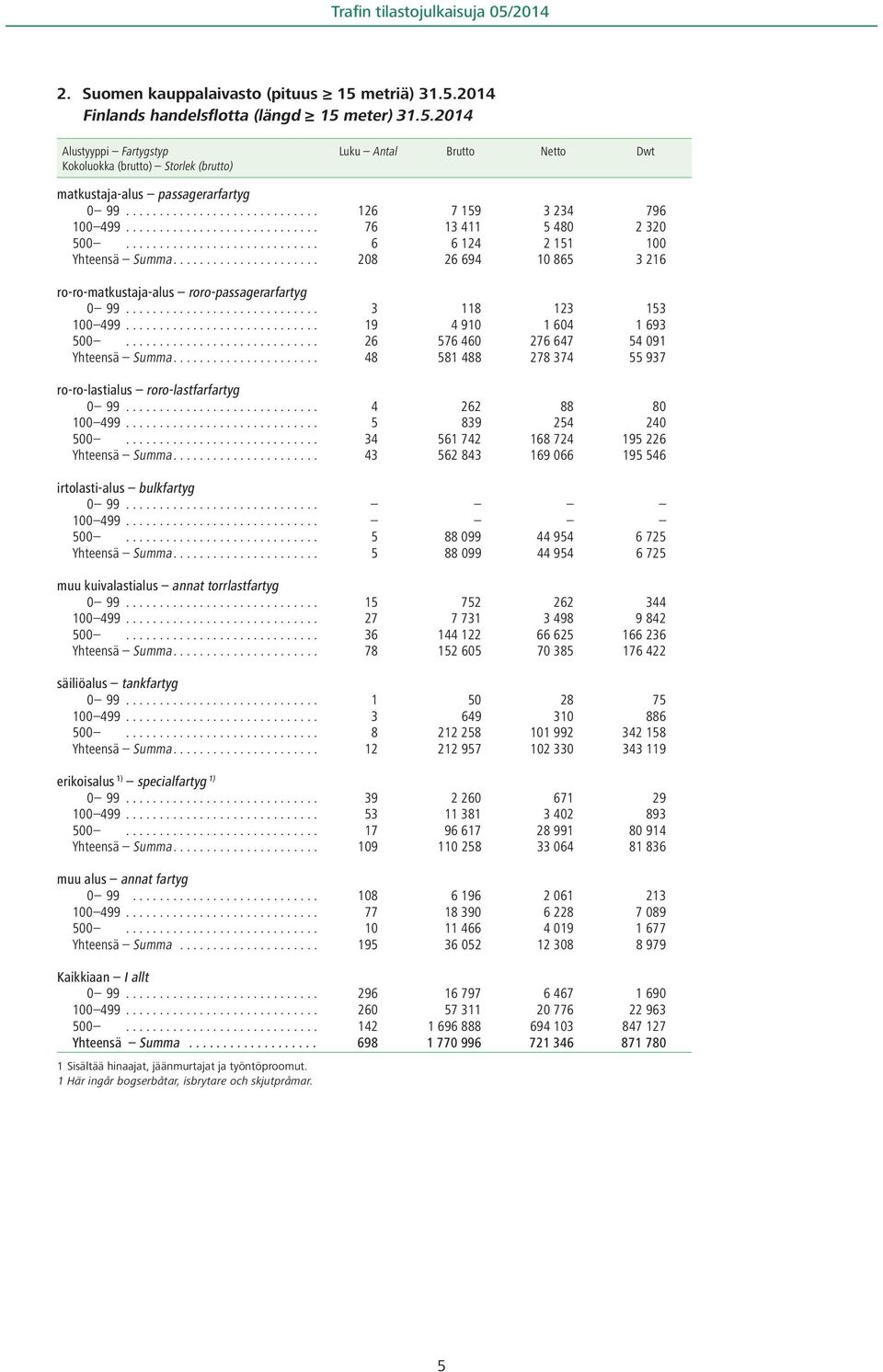 Trafin tilastojulkaisuja 05/2014

2. Suomen kauppalaivasto (pituus $\geq$ 15 metriä) 31.5.2014
Finlands handelsflotta (längd $\geq$ 15 meter) 31.5.2014

| Alustyyppi – Fartygstyp Kokoluokka (brutto) – Storlek (brutto) | Luku – Antal | Brutto | Netto | Dwt |
|---|---|---|---|---|
| matkustaja-alus – passagerarfartyg | | | | |
| 0– 99 | 126 | 7 159 | 3 234 | 796 |
| 100–499 | 76 | 13 411 | 5 480 | 2 320 |
| 500– | 6 | 6 124 | 2 151 | 100 |
| Yhteensä – Summa | 208 | 26 694 | 10 865 | 3 216 |
| ro-ro-matkustaja-alus – roro-passagerarfartyg | | | | |
| 0– 99 | 3 | 118 | 123 | 153 |
| 100–499 | 19 | 4 910 | 1 604 | 1 693 |
| 500– | 26 | 576 460 | 276 647 | 54 091 |
| Yhteensä – Summa | 48 | 581 488 | 278 374 | 55 937 |
| ro-ro-lastialus – roro-lastfarfartyg | | | | |
| 0– 99 | 4 | 262 | 88 | 80 |
| 100–499 | 5 | 839 | 254 | 240 |
| 500– | 34 | 561 742 | 168 724 | 195 226 |
| Yhteensä – Summa | 43 | 562 843 | 169 066 | 195 546 |
| irtolasti-alus – bulkfartyg | | | | |
| 0– 99 | – | – | – | – |
| 100–499 | – | – | – | – |
| 500– | 5 | 88 099 | 44 954 | 6 725 |
| Yhteensä – Summa | 5 | 88 099 | 44 954 | 6 725 |
| muu kuivalastialus – annat torrlastfartyg | | | | |
| 0– 99 | 15 | 752 | 262 | 344 |
| 100–499 | 27 | 7 731 | 3 498 | 9 842 |
| 500– | 36 | 144 122 | 66 625 | 166 236 |
| Yhteensä – Summa | 78 | 152 605 | 70 385 | 176 422 |
| säiliöalus – tankfartyg | | | | |
| 0– 99 | 1 | 50 | 28 | 75 |
| 100–499 | 3 | 649 | 310 | 886 |
| 500– | 8 | 212 258 | 101 992 | 342 158 |
| Yhteensä – Summa | 12 | 212 957 | 102 330 | 343 119 |
| erikoisalus $^{1)}$ – specialfartyg $^{1)}$ | | | | |
| 0– 99 | 39 | 2 260 | 671 | 29 |
| 100–499 | 53 | 11 381 | 3 402 | 893 |
| 500– | 17 | 96 617 | 28 991 | 80 914 |
| Yhteensä – Summa | 109 | 110 258 | 33 064 | 81 836 |
| muu alus – annat fartyg | | | | |
| 0– 99 | 108 | 6 196 | 2 061 | 213 |
| 100–499 | 77 | 18 390 | 6 228 | 7 089 |
| 500– | 10 | 11 466 | 4 019 | 1 677 |
| Yhteensä – Summa | 195 | 36 052 | 12 308 | 8 979 |
| Kaikkiaan – I allt | | | | |
| 0– 99 | 296 | 16 797 | 6 467 | 1 690 |
| 100–499 | 260 | 57 311 | 20 776 | 22 963 |
| 500– | 142 | 1 696 888 | 694 103 | 847 127 |
| Yhteensä – Summa | 698 | 1 770 996 | 721 346 | 871 780 |

1 Sisältää hinaajat, jäänmurtajat ja työntöproomut.
1 Här ingår bogserbåtar, isbrytare och skjutpråmar.

5